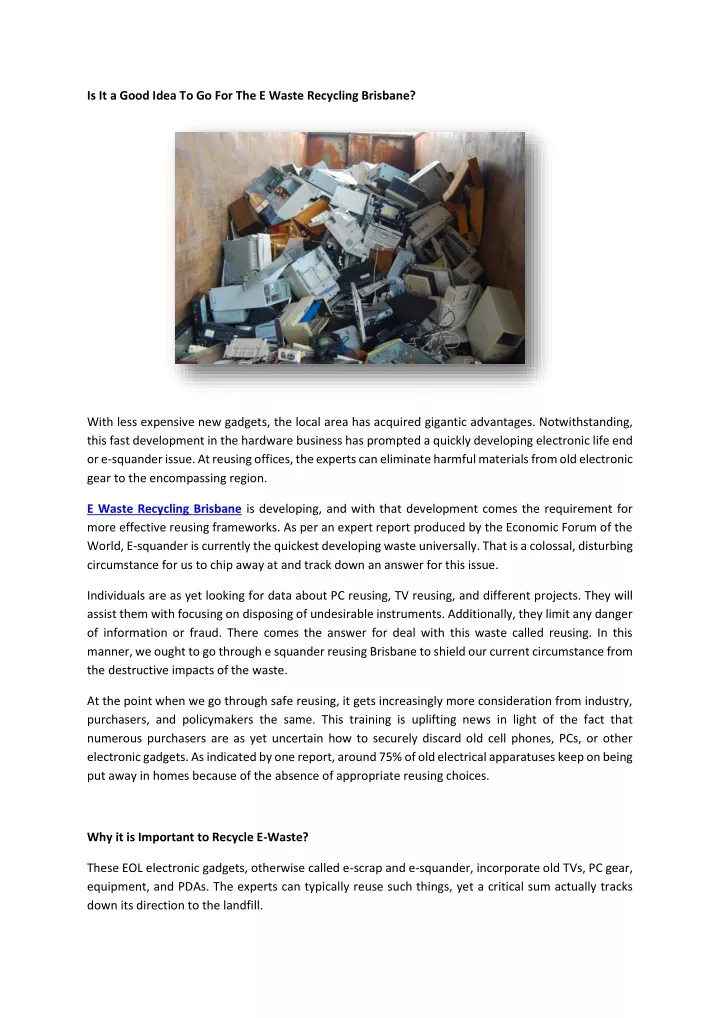 Is It a Good Idea To Go For The E Waste Recycling Brisbane?

With less expensive new gadgets, the local area has acquired gigantic advantages. Notwithstanding, this fast development in the hardware business has prompted a quickly developing electronic life end or e-squander issue. At reusing offices, the experts can eliminate harmful materials from old electronic gear to the encompassing region.

E Waste Recycling Brisbane is developing, and with that development comes the requirement for more effective reusing frameworks. As per an expert report produced by the Economic Forum of the World, E-squander is currently the quickest developing waste universally. That is a colossal, disturbing circumstance for us to chip away at and track down an answer for this issue.

Individuals are as yet looking for data about PC reusing, TV reusing, and different projects. They will assist them with focusing on disposing of undesirable instruments. Additionally, they limit any danger of information or fraud. There comes the answer for deal with this waste called reusing. In this manner, we ought to go through e squander reusing Brisbane to shield our current circumstance from the destructive impacts of the waste.

At the point when we go through safe reusing, it gets increasingly more consideration from industry, purchasers, and policymakers the same. This training is uplifting news in light of the fact that numerous purchasers are as yet uncertain how to securely discard old cell phones, PCs, or other electronic gadgets. As indicated by one report, around 75% of old electrical apparatuses keep on being put away in homes because of the absence of appropriate reusing choices.

Why it is Important to Recycle E-Waste?

These EOL electronic gadgets, otherwise called e-scrap and e-squander, incorporate old TVs, PC gear, equipment, and PDAs. The experts can typically reuse such things, yet a critical sum actually tracks down its direction to the landfill.